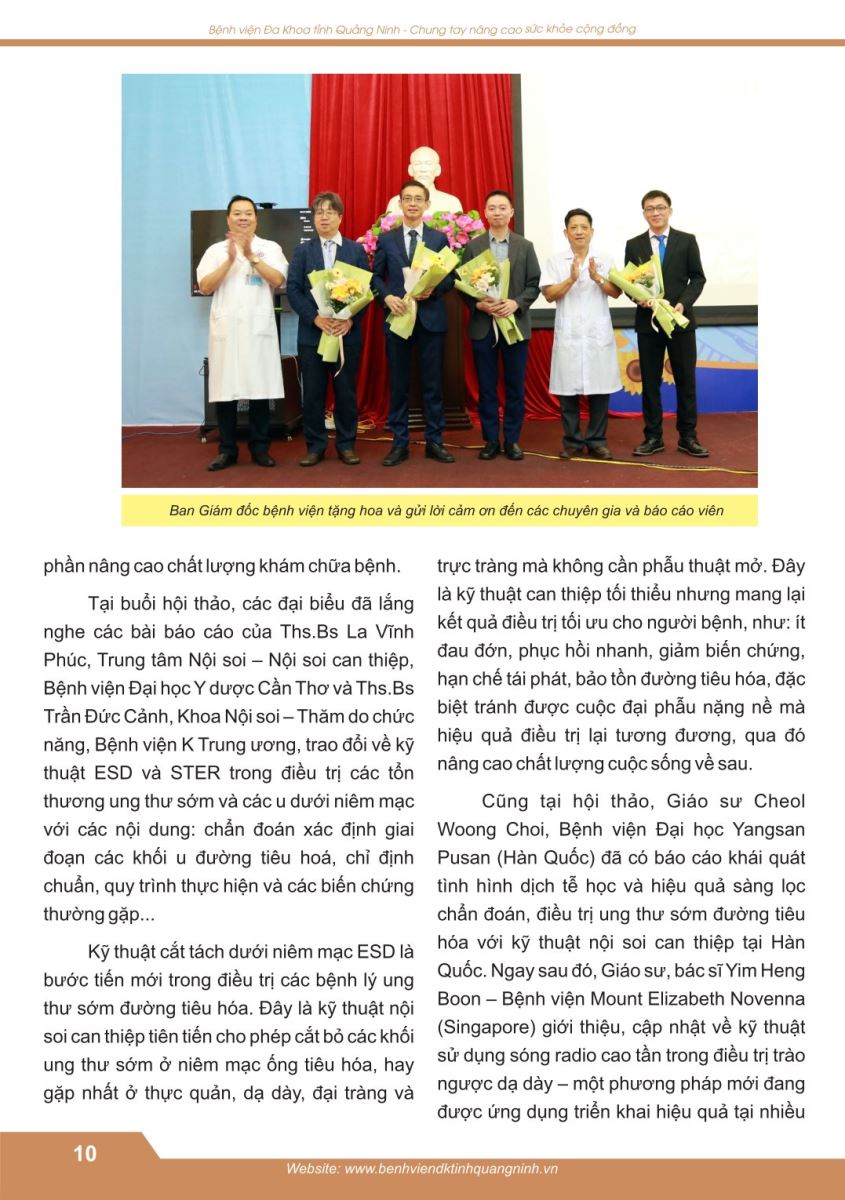 Bệnh viện Đa Khoa tỉnh Quảng Ninh - Chung tay nâng cao sức khỏe cộng đồng

Ban Giám đốc bệnh viện tặng hoa và gửi lời cảm ơn đến các chuyên gia và báo cáo viên

phần nâng cao chất lượng khám chữa bệnh.

Tại buổi hội thảo, các đại biểu đã lắng nghe các bài báo cáo của Ths.Bs La Vĩnh Phúc, Trung tâm Nội soi – Nội soi can thiệp, Bệnh viện Đại học Y dược Cần Thơ và Ths.Bs Trần Đức Cảnh, Khoa Nội soi – Thăm do chức năng, Bệnh viện K Trung ương, trao đổi về kỹ thuật ESD và STER trong điều trị các tổn thương ung thư sớm và các u dưới niêm mạc với các nội dung: chẩn đoán xác định giai đoạn các khối u đường tiêu hoá, chỉ định chuẩn, quy trình thực hiện và các biến chứng thường gặp...

Kỹ thuật cắt tách dưới niêm mạc ESD là bước tiến mới trong điều trị các bệnh lý ung thư sớm đường tiêu hóa. Đây là kỹ thuật nội soi can thiệp tiên tiến cho phép cắt bỏ các khối ung thư sớm ở niêm mạc ống tiêu hóa, hay gặp nhất ở thực quản, dạ dày, đại tràng và trực tràng mà không cần phẫu thuật mở. Đây là kỹ thuật can thiệp tối thiểu nhưng mang lại kết quả điều trị tối ưu cho người bệnh, như: ít đau đớn, phục hồi nhanh, giảm biến chứng, hạn chế tái phát, bảo tồn đường tiêu hóa, đặc biệt tránh được cuộc đại phẫu nặng nề mà hiệu quả điều trị lại tương đương, qua đó nâng cao chất lượng cuộc sống về sau.

Cũng tại hội thảo, Giáo sư Cheol Woong Choi, Bệnh viện Đại học Yangsan Pusan (Hàn Quốc) đã có báo cáo khái quát tình hình dịch tễ học và hiệu quả sàng lọc chẩn đoán, điều trị ung thư sớm đường tiêu hóa với kỹ thuật nội soi can thiệp tại Hàn Quốc. Ngay sau đó, Giáo sư, bác sĩ Yim Heng Boon – Bệnh viện Mount Elizabeth Novenna (Singapore) giới thiệu, cập nhật về kỹ thuật sử dụng sóng radio cao tần trong điều trị trào ngược dạ dày – một phương pháp mới đang được ứng dụng triển khai hiệu quả tại nhiều

10

Website: www.benhviendktinhquangninh.vn